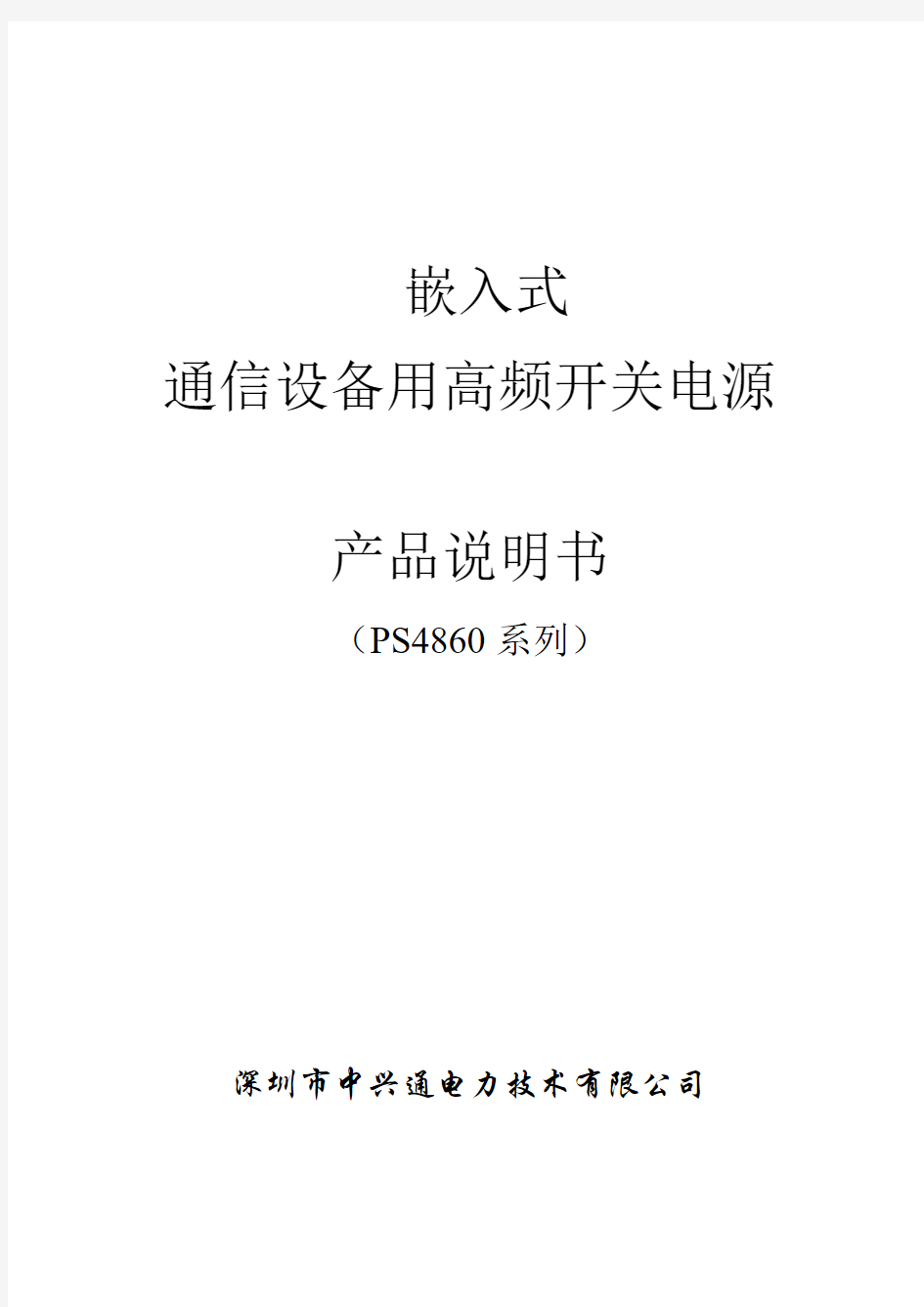 嵌入式
通信设备用高频开关电源

产品说明书
（PS4860 系列）

深圳市中兴通电力技术有限公司